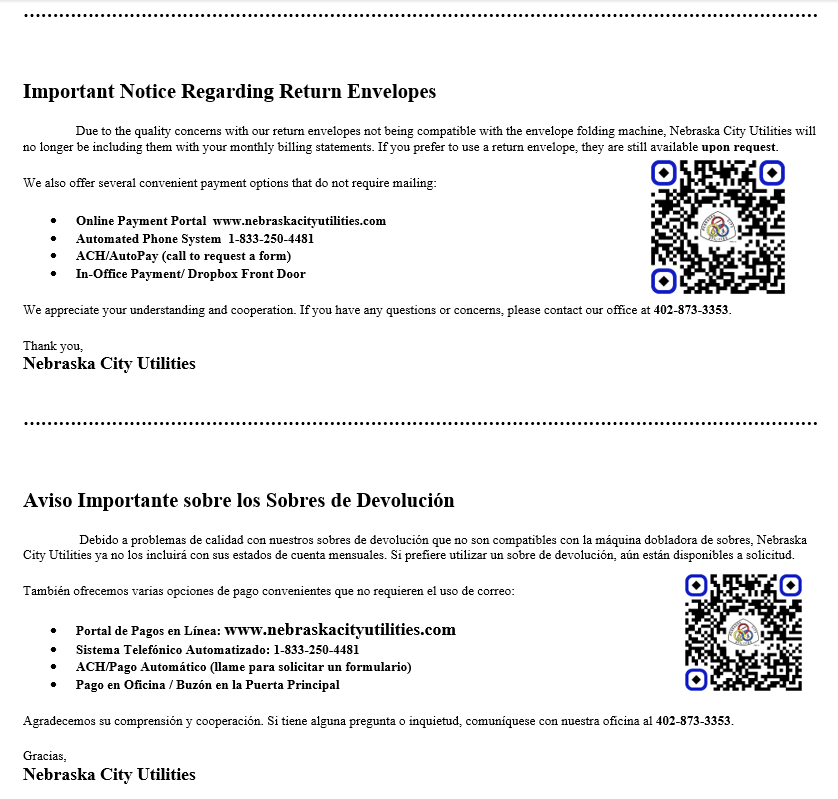 Important Notice Regarding Return Envelopes

Due to the quality concerns with our return envelopes not being compatible with the envelope folding machine, Nebraska City Utilities will no longer be including them with your monthly billing statements. If you prefer to use a return envelope, they are still available upon request.

We also offer several convenient payment options that do not require mailing:

• Online Payment Portal www.nebraskacityutilities.com
• Automated Phone System 1-833-250-4481
• ACH/AutoPay (call to request a form)
• In-Office Payment/ Dropbox Front Door

We appreciate your understanding and cooperation. If you have any questions or concerns, please contact our office at 402-873-3353.

Thank you,
Nebraska City Utilities

Aviso Importante sobre los Sobres de Devolución

Debido a problemas de calidad con nuestros sobres de devolución que no son compatibles con la máquina dobladora de sobres, Nebraska City Utilities ya no los incluirá con sus estados de cuenta mensuales. Si prefiere utilizar un sobre de devolución, aún están disponibles a solicitud.

También ofrecemos varias opciones de pago convenientes que no requieren el uso de correo:

• Portal de Pagos en Línea: www.nebraskacityutilities.com
• Sistema Telefónico Automatizado: 1-833-250-4481
• ACH/Pago Automático (llame para solicitar un formulario)
• Pago en Oficina / Buzón en la Puerta Principal

Agradecemos su comprensión y cooperación. Si tiene alguna pregunta o inquietud, comuníquese con nuestra oficina al 402-873-3353.

Gracias,
Nebraska City Utilities